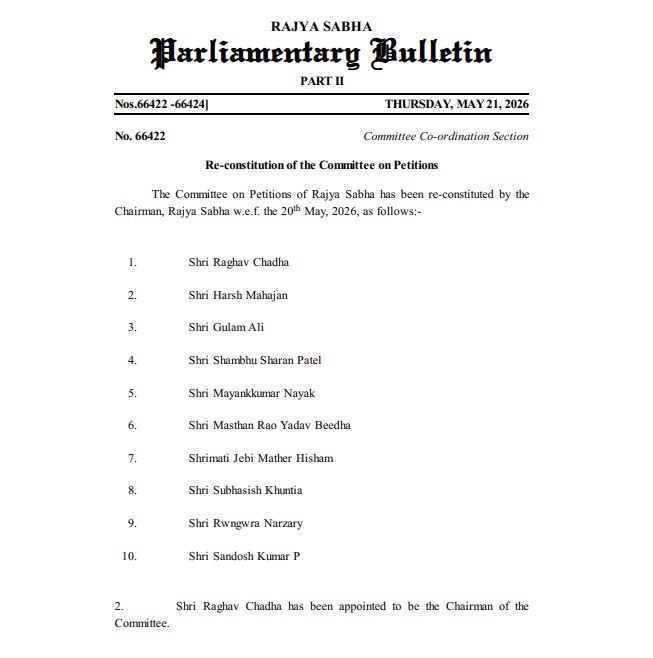 RAJYA SABHA

Parliamentary Bulletin

PART II

Nos.66422 -66424] THURSDAY, MAY 21, 2026

No. 66422 Committee Co-ordination Section

Re-constitution of the Committee on Petitions

The Committee on Petitions of Rajya Sabha has been re-constituted by the Chairman, Rajya Sabha w.e.f. the 20$^{th}$ May, 2026, as follows:-

1. Shri Raghav Chadha

2. Shri Harsh Mahajan

3. Shri Gulam Ali

4. Shri Shambhu Sharan Patel

5. Shri Mayankkumar Nayak

6. Shri Masthan Rao Yadav Beedha

7. Shrimati Jebi Mather Hisham

8. Shri Subhasish Khuntia

9. Shri Rwngwra Narzary

10. Shri Sandosh Kumar P

2. Shri Raghav Chadha has been appointed to be the Chairman of the Committee.